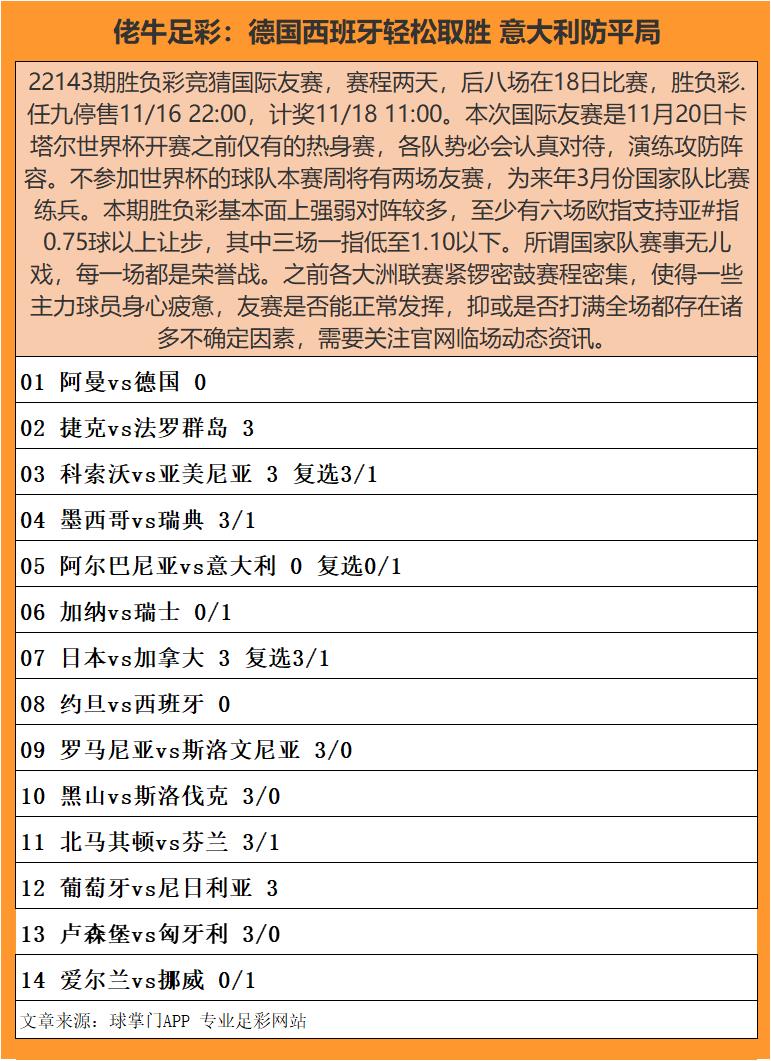 佬牛足彩：德国西班牙轻松取胜 意大利防平局

22143期胜负彩竞猜国际友赛，赛程两天，后八场在18日比赛，胜负彩.任九停售11/16 22:00，计奖11/18 11:00。本次国际友赛是11月20日卡塔尔世界杯开赛之前仅有的热身赛，各队势必会认真对待，演练攻防阵容。不参加世界杯的球队本赛周将有两场友赛，为来年3月份国家队比赛练兵。本期胜负彩基本面上强弱对阵较多，至少有六场欧指支持亚#指0.75球以上让步，其中三场一指低至1.10以下。所谓国家队赛事无儿戏，每一场都是荣誉战。之前各大洲联赛紧锣密鼓赛程密集，使得一些主力球员身心疲惫，友赛是否能正常发挥，抑或是否打满全场都存在诸多不确定因素，需要关注官网临场动态资讯。

01 阿曼vs德国 0

02 捷克vs法罗群岛 3

03 科索沃vs亚美尼亚 3 复选3/1

04 墨西哥vs瑞典 3/1

05 阿尔巴尼亚vs意大利 0 复选0/1

06 加纳vs瑞士 0/1

07 日本vs加拿大 3 复选3/1

08 约旦vs西班牙 0

09 罗马尼亚vs斯洛文尼亚 3/0

10 黑山vs斯洛伐克 3/0

11 北马其顿vs芬兰 3/1

12 葡萄牙vs尼日利亚 3

13 卢森堡vs匈牙利 3/0

14 爱尔兰vs挪威 0/1

文章来源：球掌门APP 专业足彩网站